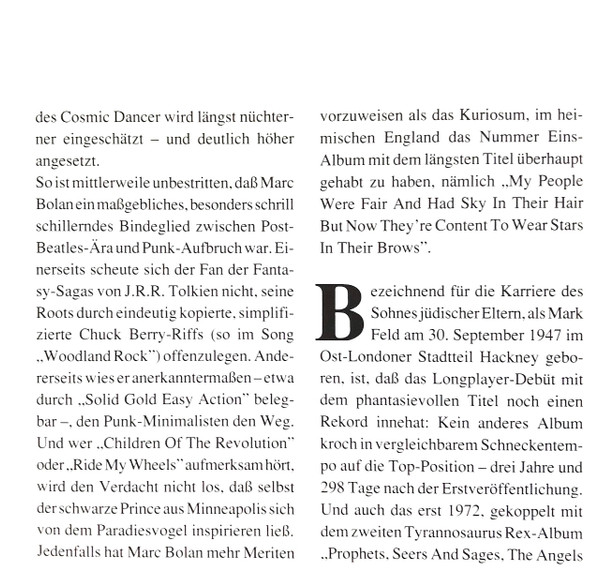 des Cosmic Dancer wird längst nüchterner eingeschätzt – und deutlich höher angesetzt.
So ist mittlerweile unbestritten, daß Marc Bolan ein maßgebliches, besonders schrill schillerndes Bindeglied zwischen Post-Beatles-Ära und Punk-Aufbruch war. Einerseits scheute sich der Fan der Fantasy-Sagas von J.R.R. Tolkien nicht, seine Roots durch eindeutig kopierte, simplifizierte Chuck Berry-Riffs (so im Song „Woodland Rock") offenzulegen. Andererseits wies er anerkanntermaßen – etwa durch „Solid Gold Easy Action" belegbar –, den Punk-Minimalisten den Weg. Und wer „Children Of The Revolution" oder „Ride My Wheels" aufmerksam hört, wird den Verdacht nicht los, daß selbst der schwarze Prince aus Minneapolis sich von dem Paradiesvogel inspirieren ließ. Jedenfalls hat Marc Bolan mehr Meriten vorzuweisen als das Kuriosum, im heimischen England das Nummer Eins-Album mit dem längsten Titel überhaupt gehabt zu haben, nämlich „My People Were Fair And Had Sky In Their Hair But Now They're Content To Wear Stars In Their Brows".

Bezeichnend für die Karriere des Sohnes jüdischer Eltern, als Mark Feld am 30. September 1947 im Ost-Londoner Stadtteil Hackney geboren, ist, daß das Longplayer-Debüt mit dem phantasievollen Titel noch einen Rekord innehat: Kein anderes Album kroch in vergleichbarem Schneckentempo auf die Top-Position – drei Jahre und 298 Tage nach der Erstveröffentlichung. Und auch das erst 1972, gekoppelt mit dem zweiten Tyrannosaurus Rex-Album „Prophets, Seers And Sages, The Angels